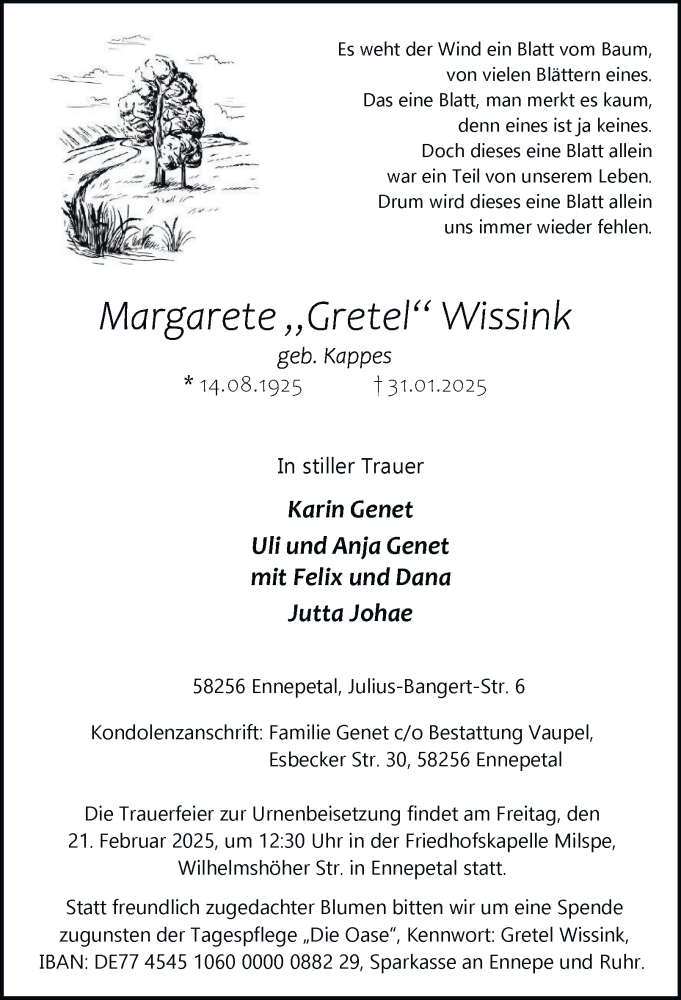 Es weht der Wind ein Blatt vom Baum,
von vielen Blättern eines.
Das eine Blatt, man merkt es kaum,
denn eines ist ja keines.
Doch dieses eine Blatt allein
war ein Teil von unserem Leben.
Drum wird dieses eine Blatt allein
uns immer wieder fehlen.

Margarete „Gretel“ Wissink
geb. Kappes
* 14.08.1925 † 31.01.2025

In stiller Trauer

Karin Genet
Uli und Anja Genet
mit Felix und Dana
Jutta Johae

58256 Ennepetal, Julius-Bangert-Str. 6

Kondolenzanschrift: Familie Genet c/o Bestattung Vaupel,
Esbecker Str. 30, 58256 Ennepetal

Die Trauerfeier zur Urnenbeisetzung findet am Freitag, den 21. Februar 2025, um 12:30 Uhr in der Friedhofskapelle Milspe, Wilhelmshöher Str. in Ennepetal statt.

Statt freundlich zugedachter Blumen bitten wir um eine Spende zugunsten der Tagespflege „Die Oase“, Kennwort: Gretel Wissink, IBAN: DE77 4545 1060 0000 0882 29, Sparkasse an Ennepe und Ruhr.